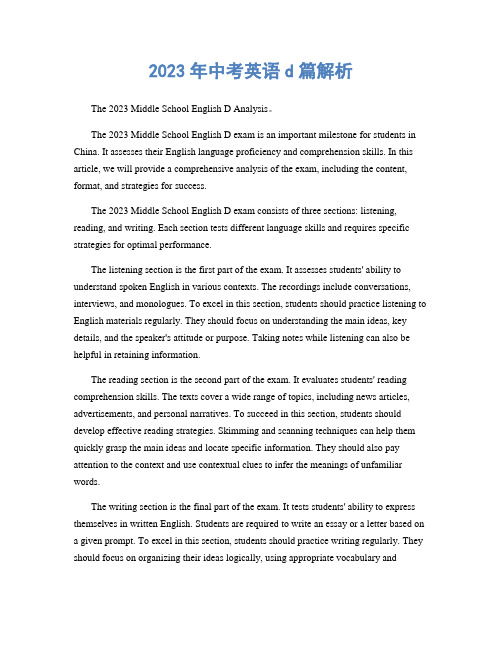 2023 年中考英语 d 篇解析

The 2023 Middle School English D Analysis。

The 2023 Middle School English D exam is an important milestone for students in China. It assesses their English language proficiency and comprehension skills. In this article, we will provide a comprehensive analysis of the exam, including the content, format, and strategies for success.

The 2023 Middle School English D exam consists of three sections: listening, reading, and writing. Each section tests different language skills and requires specific strategies for optimal performance.

The listening section is the first part of the exam. It assesses students' ability to understand spoken English in various contexts. The recordings include conversations, interviews, and monologues. To excel in this section, students should practice listening to English materials regularly. They should focus on understanding the main ideas, key details, and the speaker's attitude or purpose. Taking notes while listening can also be helpful in retaining information.

The reading section is the second part of the exam. It evaluates students' reading comprehension skills. The texts cover a wide range of topics, including news articles, advertisements, and personal narratives. To succeed in this section, students should develop effective reading strategies. Skimming and scanning techniques can help them quickly grasp the main ideas and locate specific information. They should also pay attention to the context and use contextual clues to infer the meanings of unfamiliar words.

The writing section is the final part of the exam. It tests students' ability to express themselves in written English. Students are required to write an essay or a letter based on a given prompt. To excel in this section, students should practice writing regularly. They should focus on organizing their ideas logically, using appropriate vocabulary and